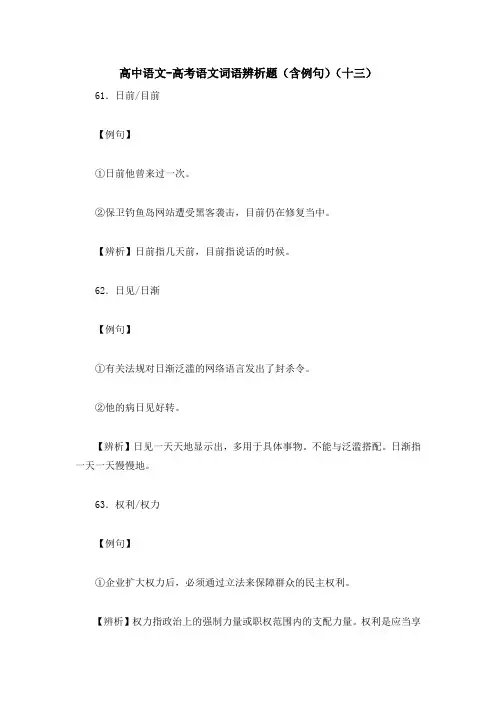 高中语文-高考语文词语辨析题（含例句）（十三）

61．日前/目前

【例句】

①日前他曾来过一次。

②保卫钓鱼岛网站遭受黑客袭击，目前仍在修复当中。

【辨析】日前指几天前，目前指说话的时候。

62．日见/日渐

【例句】

①有关法规对日渐泛滥的网络语言发出了封杀令。

②他的病日见好转。

【辨析】日见一天天地显示出，多用于具体事物。不能与泛滥搭配。日渐指一天一天慢慢地。

63．权利/权力

【例句】

①企业扩大权力后，必须通过立法来保障群众的民主权利。

【辨析】权力指政治上的强制力量或职权范围内的支配力量。权利是应当享